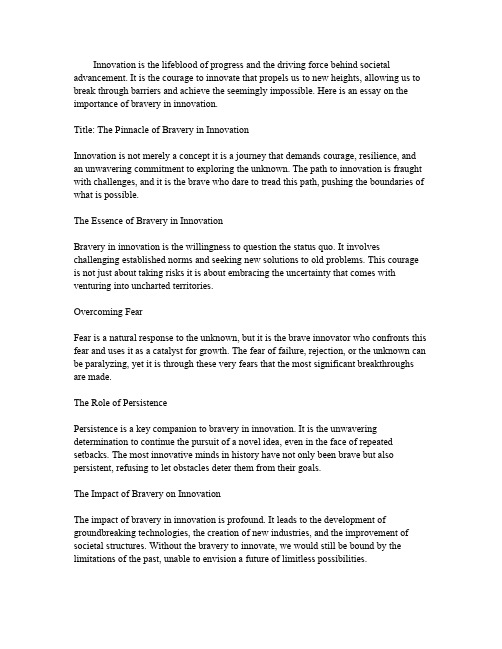 Innovation is the lifeblood of progress and the driving force behind societal advancement. It is the courage to innovate that propels us to new heights, allowing us to break through barriers and achieve the seemingly impossible. Here is an essay on the importance of bravery in innovation.

Title: The Pinnacle of Bravery in Innovation

Innovation is not merely a concept it is a journey that demands courage, resilience, and an unwavering commitment to exploring the unknown. The path to innovation is fraught with challenges, and it is the brave who dare to tread this path, pushing the boundaries of what is possible.

The Essence of Bravery in Innovation

Bravery in innovation is the willingness to question the status quo. It involves challenging established norms and seeking new solutions to old problems. This courage is not just about taking risks it is about embracing the uncertainty that comes with venturing into uncharted territories.

Overcoming Fear

Fear is a natural response to the unknown, but it is the brave innovator who confronts this fear and uses it as a catalyst for growth. The fear of failure, rejection, or the unknown can be paralyzing, yet it is through these very fears that the most significant breakthroughs are made.

The Role of Persistence

Persistence is a key companion to bravery in innovation. It is the unwavering determination to continue the pursuit of a novel idea, even in the face of repeated setbacks. The most innovative minds in history have not only been brave but also persistent, refusing to let obstacles deter them from their goals.

The Impact of Bravery on Innovation

The impact of bravery in innovation is profound. It leads to the development of groundbreaking technologies, the creation of new industries, and the improvement of societal structures. Without the bravery to innovate, we would still be bound by the limitations of the past, unable to envision a future of limitless possibilities.